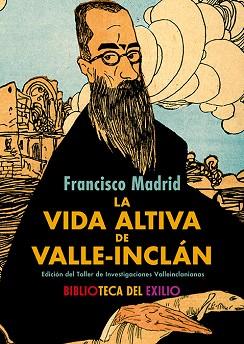 Francisco Madrid

LA
VIDA ALTIVA
DE
VALLE-INCLÁN

Edición del Taller de Investigaciones Valleinclanianas

BIBLIOTECA DEL EXILIO